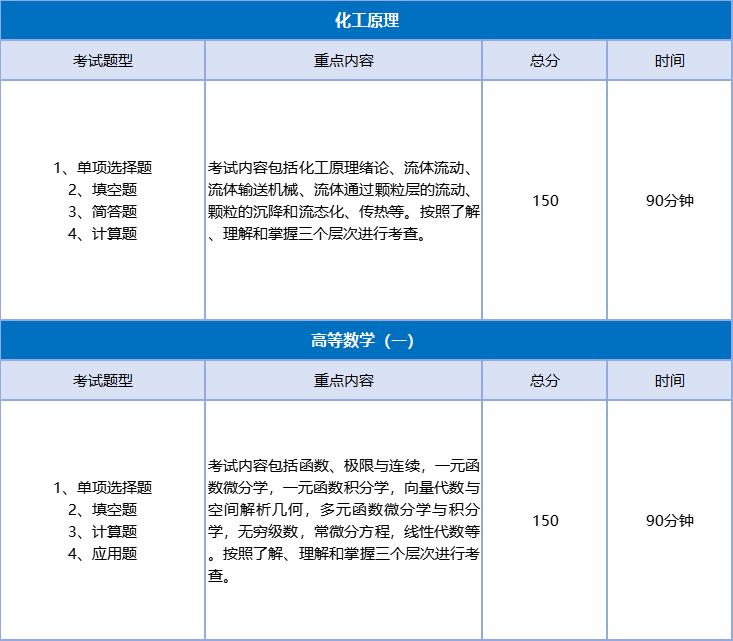 化工原理

| 考试题型 | 重点内容 | 总分 | 时间 |
|---|---|---|---|
| 1、单项选择题 2、填空题 3、简答题 4、计算题 | 考试内容包括化工原理绪论、流体流动、流体输送机械、流体通过颗粒层的流动、颗粒的沉降和流态化、传热等。按照了解、理解和掌握三个层次进行考查。 | 150 | 90分钟 |

高等数学（一）

| 考试题型 | 重点内容 | 总分 | 时间 |
|---|---|---|---|
| 1、单项选择题 2、填空题 3、计算题 4、应用题 | 考试内容包括函数、极限与连续，一元函数微分学，一元函数积分学，向量代数与空间解析几何，多元函数微分学与积分学，无穷级数，常微分方程，线性代数等。按照了解、理解和掌握三个层次进行考查。 | 150 | 90分钟 |